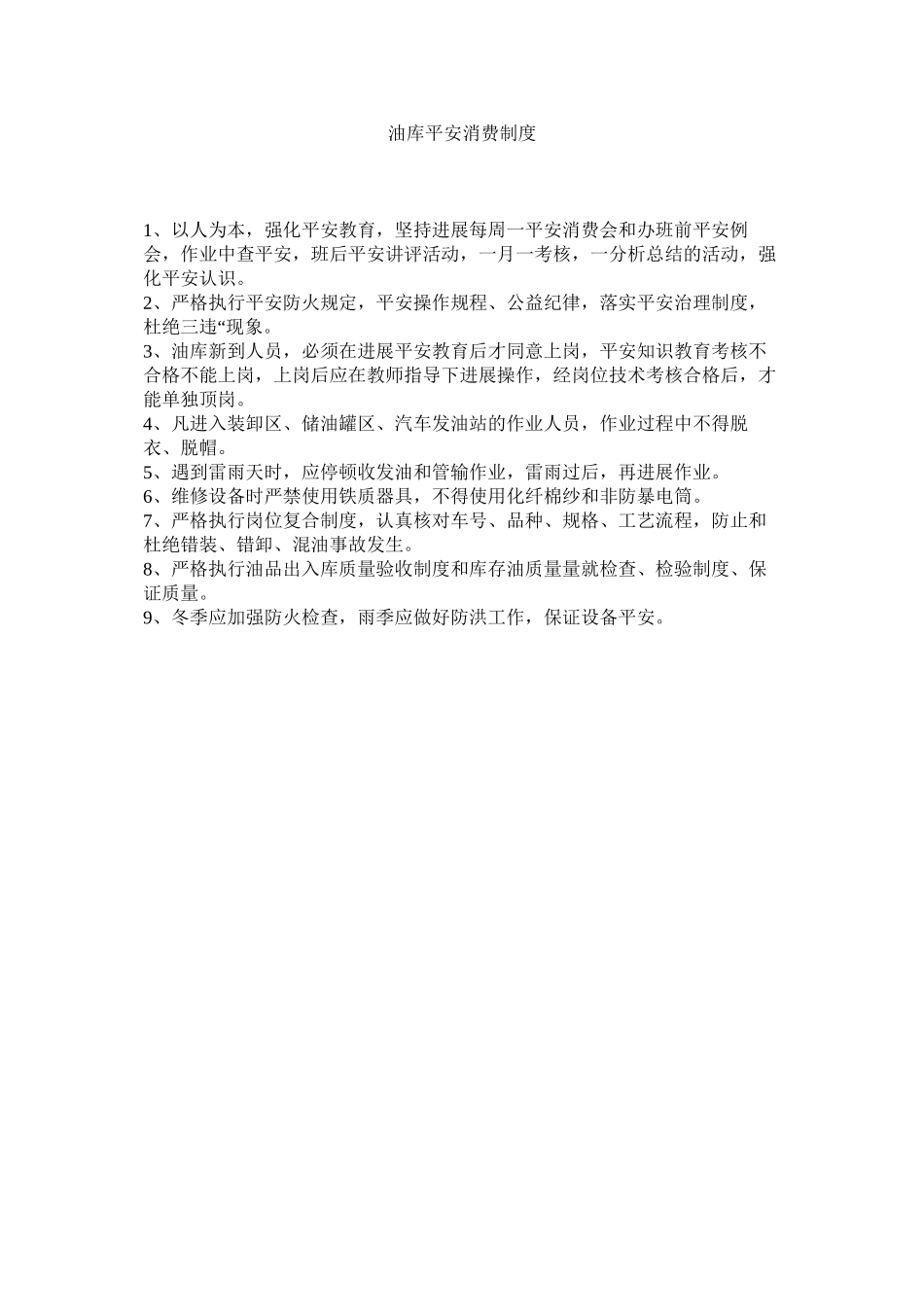 油库平安消费制度

1、以人为本，强化平安教育，坚持进展每周一平安消费会和办班前平安例会，作业中查平安，班后平安讲评活动，一月一考核，一分析总结的活动，强化平安认识。
2、严格执行平安防火规定，平安操作规程、公益纪律，落实平安治理制度，杜绝三违“现象。
3、油库新到人员，必须在进展平安教育后才同意上岗，平安知识教育考核不合格不能上岗，上岗后应在教师指导下进展操作，经岗位技术考核合格后，才能单独顶岗。
4、凡进入装卸区、储油罐区、汽车发油站的作业人员，作业过程中不得脱衣、脱帽。
5、遇到雷雨天时，应停顿收发油和管输作业，雷雨过后，再进展作业。
6、维修设备时严禁使用铁质器具，不得使用化纤棉纱和非防暴电筒。
7、严格执行岗位复合制度，认真核对车号、品种、规格、工艺流程，防止和杜绝错装、错卸、混油事故发生。
8、严格执行油品出入库质量验收制度和库存油质量量就检查、检验制度、保证质量。
9、冬季应加强防火检查，雨季应做好防洪工作，保证设备平安。